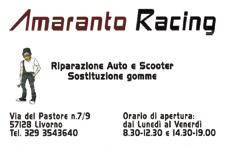 Amaranto Racing

Riparazione Auto e Scooter
Sostituzione gomme

Via del Pastore n.7/9
57128 Livorno
Tel. 329 3543640

Orario di apertura:
dal Lunedì al Venerdì
8.30-12.30 e 14.30-19.00